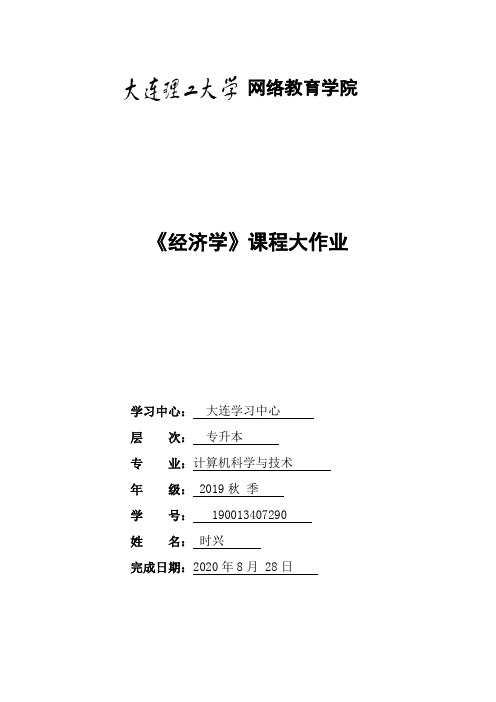 大连理工大学 网络教育学院

《经济学》课程大作业

学习中心： 大连学习中心
层 次： 专升本
专 业：计算机科学与技术
年 级： 2019 秋 季
学 号： 190013407290
姓 名： 时兴
完成日期：2020 年 8 月 28 日